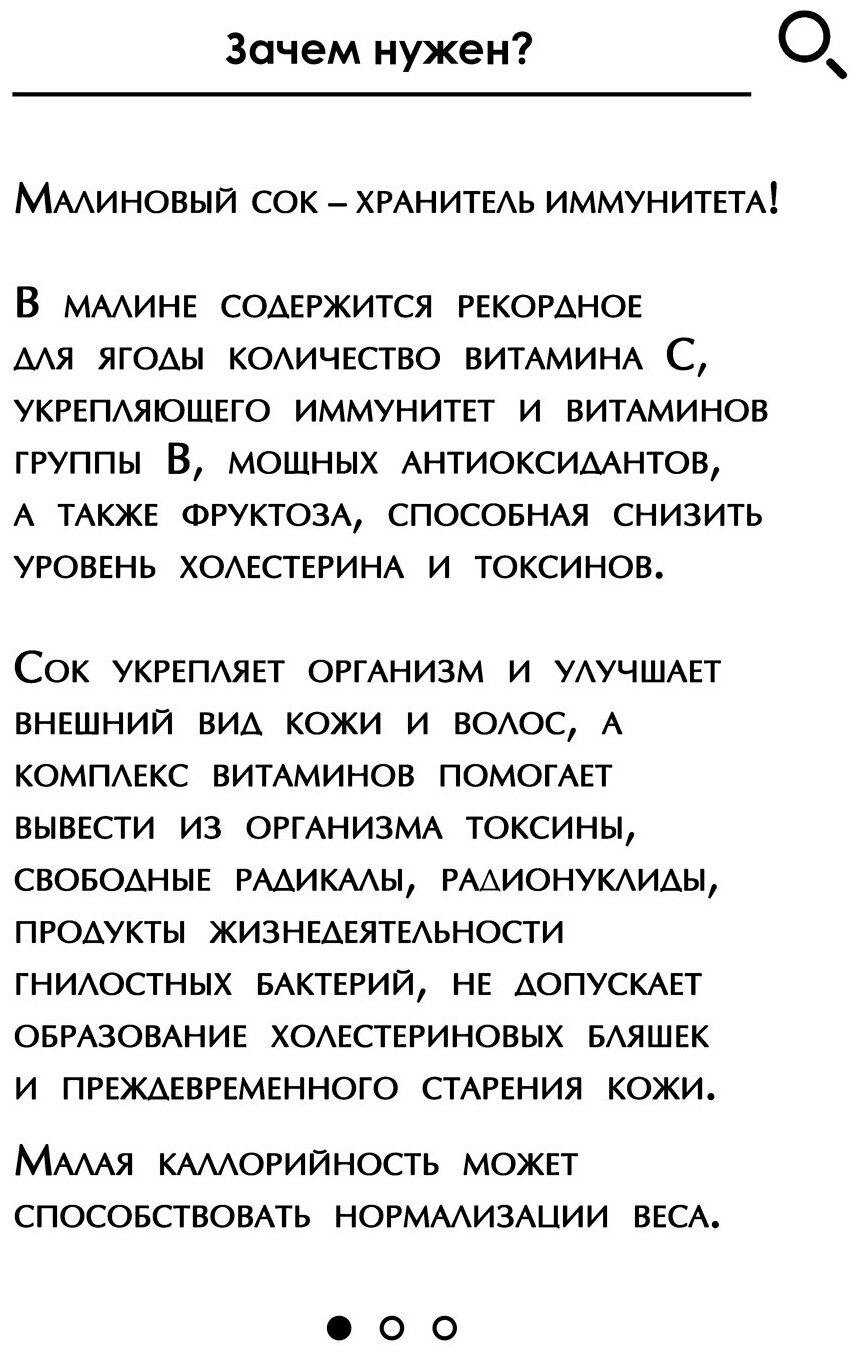 Зачем нужен?

Малиновый сок – хранитель иммунитета!

В малине содержится рекордное для ягоды количество витамина С, укрепляющего иммунитет и витаминов группы В, мощных антиоксидантов, а также фруктоза, способная снизить уровень холестерина и токсинов.

Сок укрепляет организм и улучшает внешний вид кожи и волос, а комплекс витаминов помогает вывести из организма токсины, свободные радикалы, радионуклиды, продукты жизнедеятельности гнилостных бактерий, не допускает образование холестериновых бляшек и преждевременного старения кожи.

Малая каллорийность может способствовать нормализации веса.